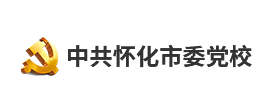 中共怀化市委党校